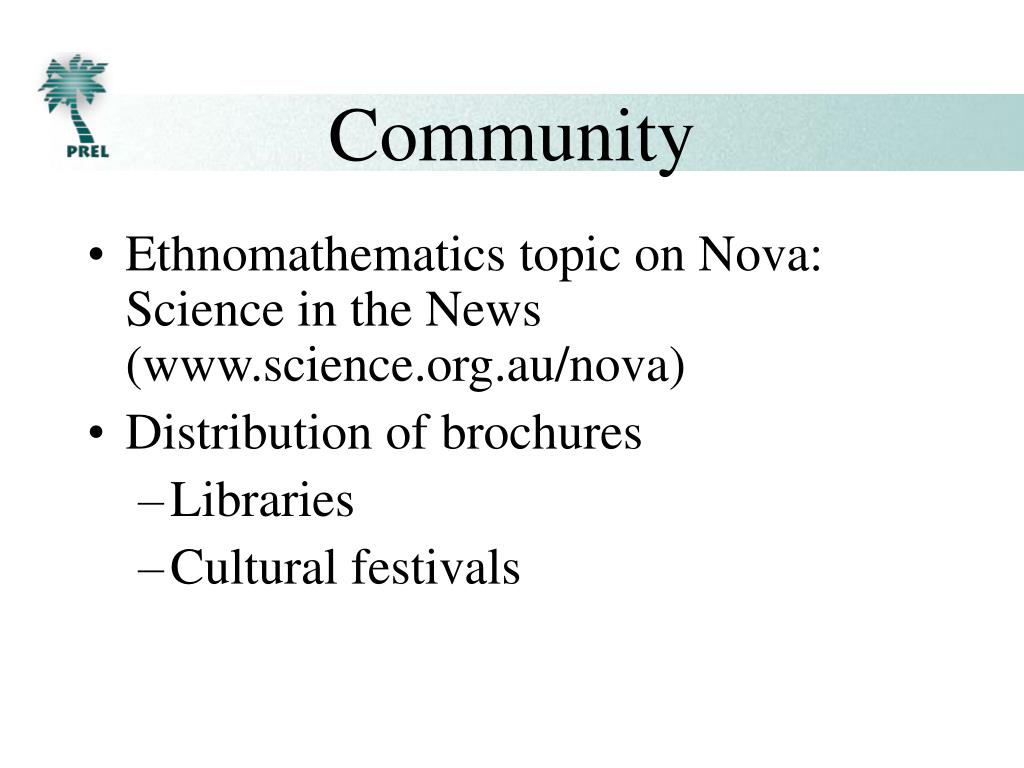 PREL

Community

• Ethnomathematics topic on Nova: Science in the News (www.science.org.au/nova)
• Distribution of brochures
– Libraries
– Cultural festivals